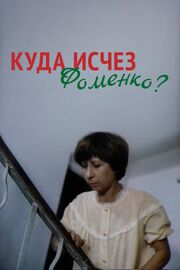 КУДА ИСЧЕЗ Фоменко?